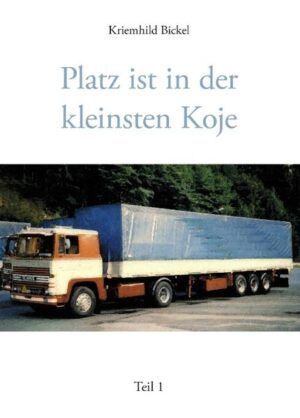 Kriemhild Bickel

Platz ist in der kleinsten Koje

Teil 1